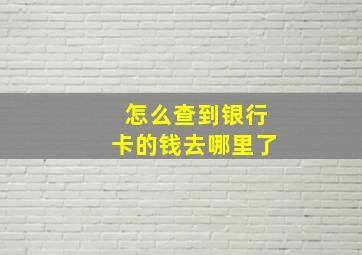 怎么查到银行卡的钱去哪里了